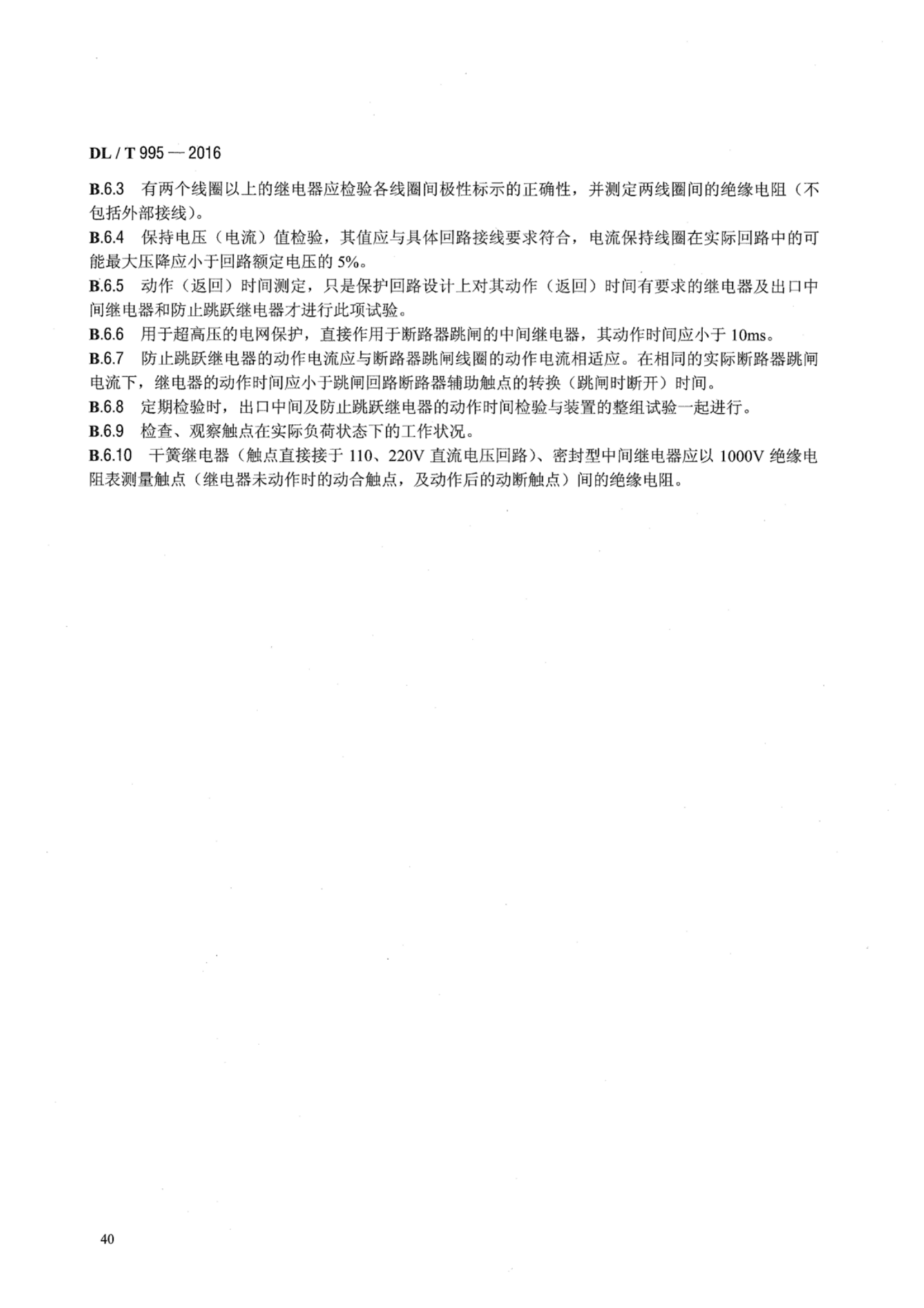 DL / T 995 — 2016

B.6.3 有两个线圈以上的继电器应检验各线圈间极性标示的正确性，并测定两线圈间的绝缘电阻（不包括外部接线）。

B.6.4 保持电压（电流）值检验，其值应与具体回路接线要求符合，电流保持线圈在实际回路中的可能最大压降应小于回路额定电压的 5%。

B.6.5 动作（返回）时间测定，只是保护回路设计上对其动作（返回）时间有要求的继电器及出口中间继电器和防止跳跃继电器才进行此项试验。

B.6.6 用于超高压的电网保护，直接作用于断路器跳闸的中间继电器，其动作时间应小于 10ms。

B.6.7 防止跳跃继电器的动作电流应与断路器跳闸线圈的动作电流相适应。在相同的实际断路器跳闸电流下，继电器的动作时间应小于跳闸回路断路器辅助触点的转换（跳闸时断开）时间。

B.6.8 定期检验时，出口中间及防止跳跃继电器的动作时间检验与装置的整组试验一起进行。

B.6.9 检查、观察触点在实际负荷状态下的工作状况。

B.6.10 干簧继电器（触点直接接于 110、220V 直流电压回路）、密封型中间继电器应以 1000V 绝缘电阻表测量触点（继电器未动作时的动合触点，及动作后的动断触点）间的绝缘电阻。

40